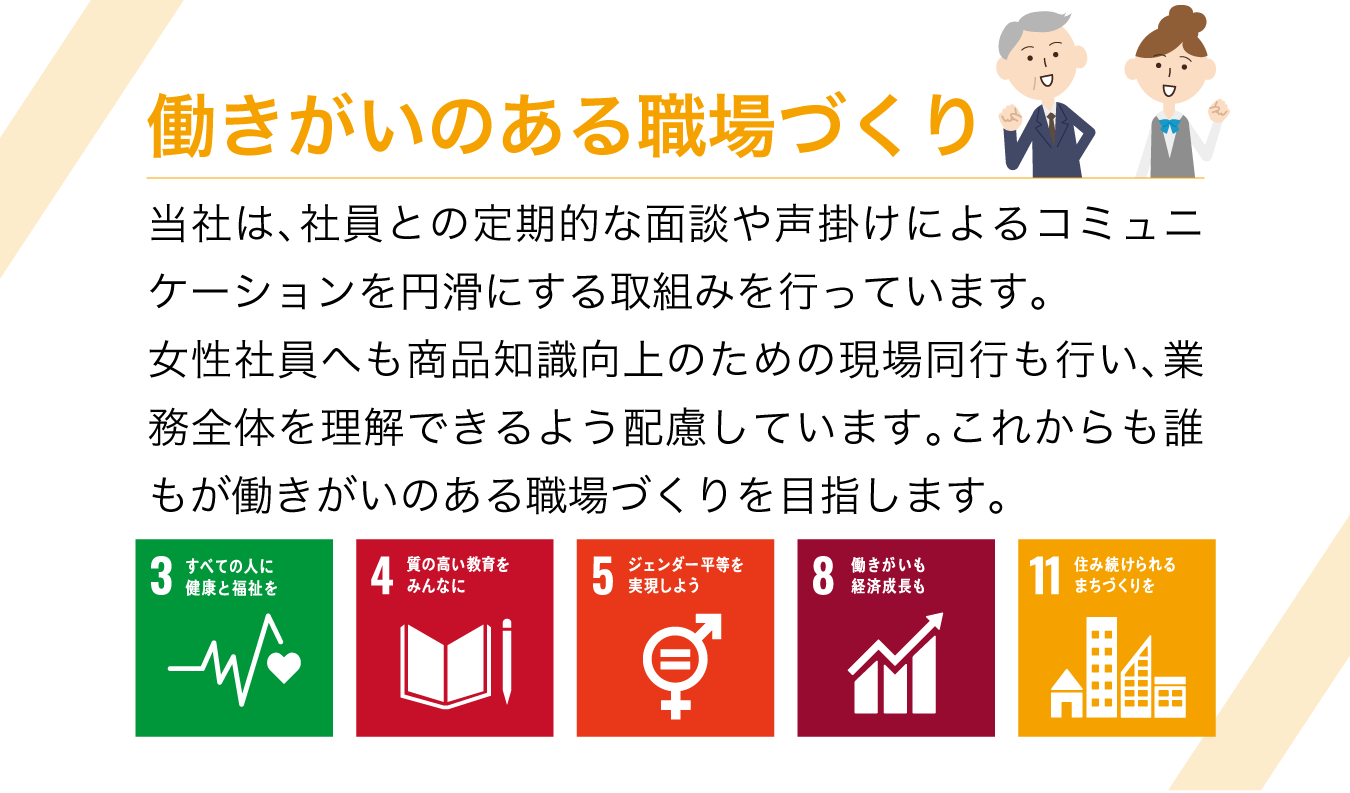 働きがいのある職場づくり

当社は、社員との定期的な面談や声掛けによるコミュニケーションを円滑にする取組みを行っています。
女性社員へも商品知識向上のための現場同行も行い、業務全体を理解できるよう配慮しています。これからも誰もが働きがいのある職場づくりを目指します。

3 すべての人に健康と福祉を

4 質の高い教育をみんなに

5 ジェンダー平等を実現しよう

8 働きがいも経済成長も

11 住み続けられるまちづくりを